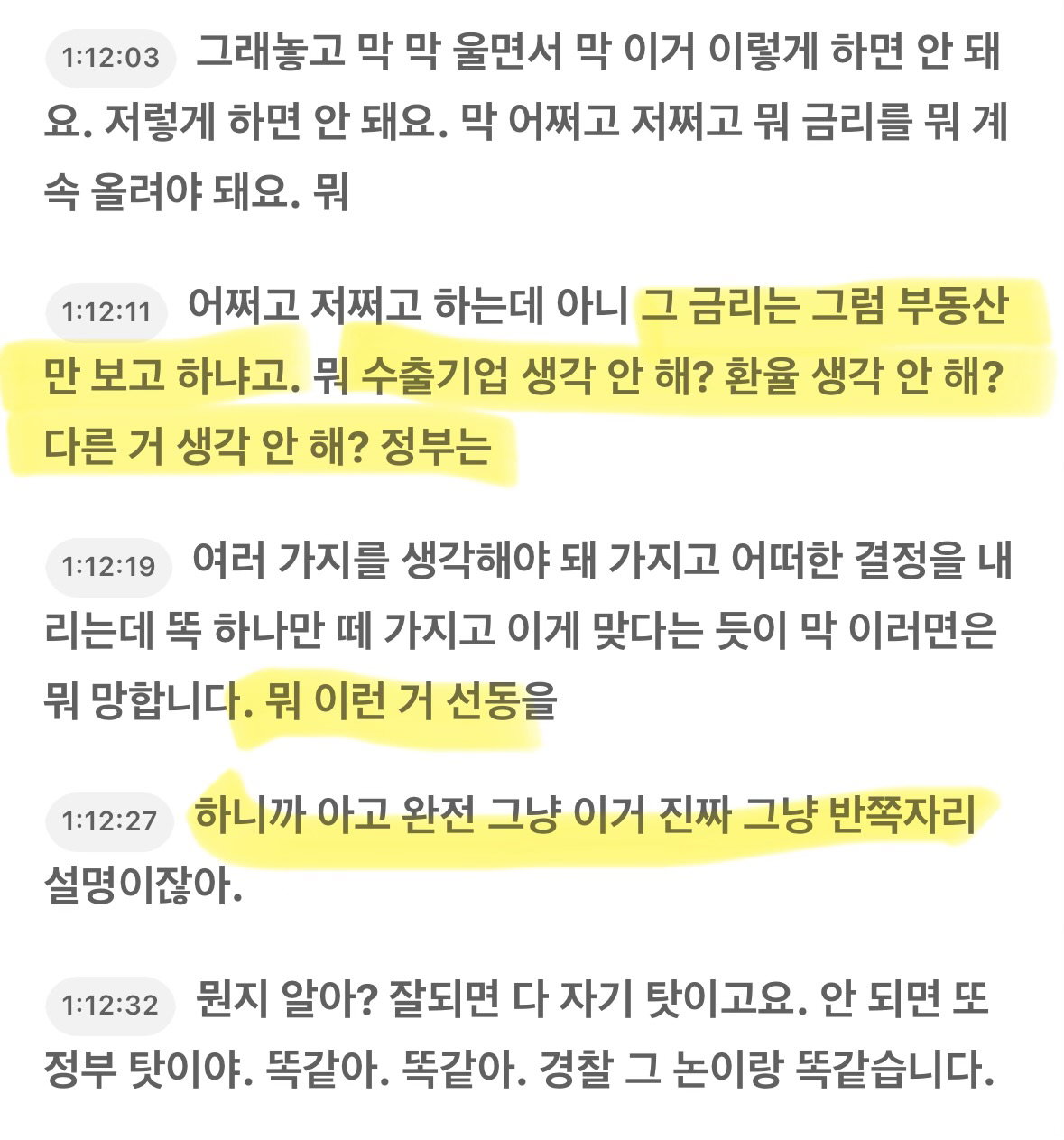 1:12:03 그래놓고 막 막 울면서 막 이거 이렇게 하면 안 돼요. 저렇게 하면 안 돼요. 막 어쩌고 저쩌고 뭐 금리를 뭐 계속 올려야 돼요. 뭐

1:12:11 어쩌고 저쩌고 하는데 아니 그 금리는 그럼 부동산만 보고 하냐고. 뭐 수출기업 생각 안 해? 환율 생각 안 해? 다른 거 생각 안 해? 정부는

1:12:19 여러 가지를 생각해야 돼 가지고 어떠한 결정을 내리는데 똑 하나만 떼 가지고 이게 맞다는 듯이 막 이러면은 뭐 망합니다. 뭐 이런 거 선동을

1:12:27 하니까 아고 완전 그냥 이거 진짜 그냥 반쪽자리 설명이잖아.

1:12:32 뭔지 알아? 잘되면 다 자기 탓이고요. 안 되면 또 정부 탓이야. 똑같아. 똑같아. 경찰 그 논이랑 똑같습니다.